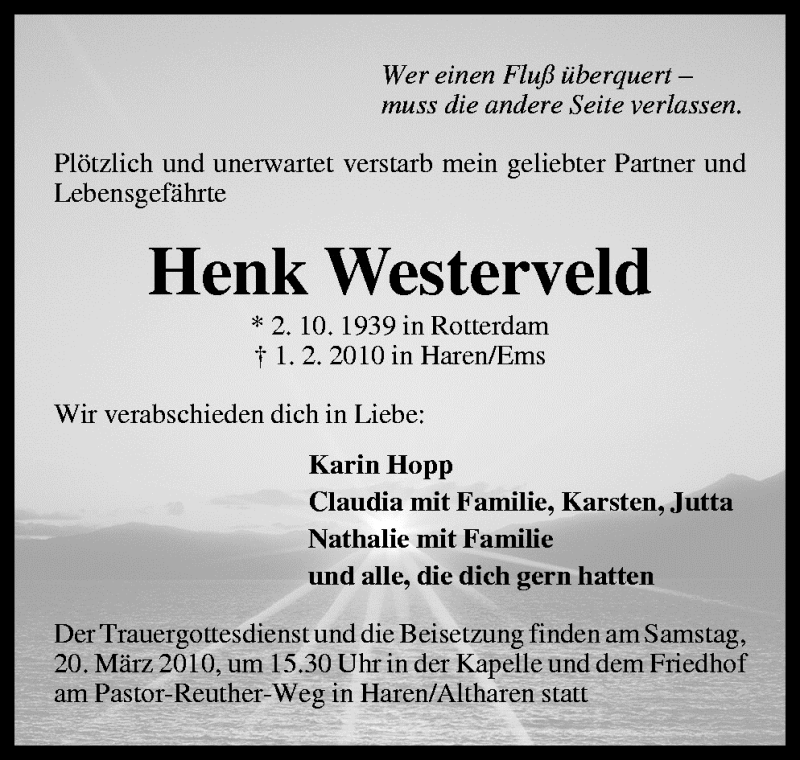 Wer einen Fluß überquert –
muss die andere Seite verlassen.

Plötzlich und unerwartet verstarb mein geliebter Partner und Lebensgefährte

Henk Westerveld

* 2. 10. 1939 in Rotterdam
† 1. 2. 2010 in Haren/Ems

Wir verabschieden dich in Liebe:

Karin Hopp
Claudia mit Familie, Karsten, Jutta
Nathalie mit Familie
und alle, die dich gern hatten

Der Trauergottesdienst und die Beisetzung finden am Samstag, 20. März 2010, um 15.30 Uhr in der Kapelle und dem Friedhof am Pastor-Reuther-Weg in Haren/Altharen statt